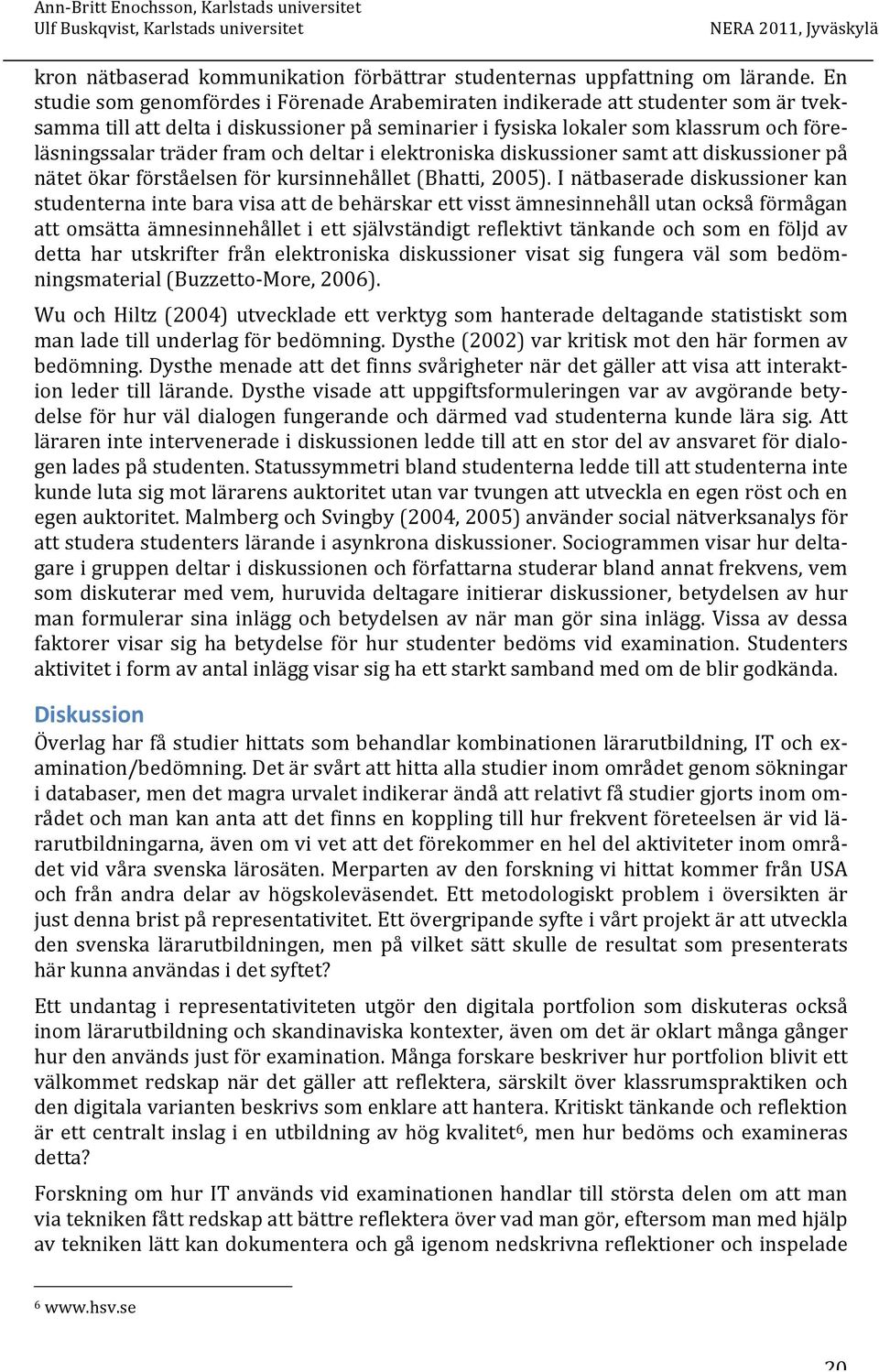 Ann-Britt Enochsson, Karlstads universitet
Ulf Buskqvist, Karlstads universitet
NERA 2011, Jyväskylä

kron nätbaserad kommunikation förbättrar studenternas uppfattning om lärande. En studie som genomfördes i Förenade Arabemiraten indikerade att studenter som är tveksamma till att delta i diskussioner på seminarier i fysiska lokaler som klassrum och föreläsningssalar träder fram och deltar i elektroniska diskussioner samt att diskussioner på nätet ökar förståelsen för kursinnehållet (Bhatti, 2005). I nätbaserade diskussioner kan studenterna inte bara visa att de behärskar ett visst ämnesinnehåll utan också förmågan att omsätta ämnesinnehållet i ett självständigt reflektivt tänkande och som en följd av detta har utskrifter från elektroniska diskussioner visat sig fungera väl som bedömningsmaterial (Buzzetto-More, 2006).

Wu och Hiltz (2004) utvecklade ett verktyg som hanterade deltagande statistiskt som man lade till underlag för bedömning. Dysthe (2002) var kritisk mot den här formen av bedömning. Dysthe menade att det finns svårigheter när det gäller att visa att interaktion leder till lärande. Dysthe visade att uppgiftsformuleringen var av avgörande betydelse för hur väl dialogen fungerande och därmed vad studenterna kunde lära sig. Att läraren inte intervenerade i diskussionen ledde till att en stor del av ansvaret för dialogen lades på studenten. Statussymmetri bland studenterna ledde till att studenterna inte kunde luta sig mot lärarens auktoritet utan var tvungen att utveckla en egen röst och en egen auktoritet. Malmberg och Svingby (2004, 2005) använder social nätverksanalys för att studera studenters lärande i asynkrona diskussioner. Sociogrammen visar hur deltagare i gruppen deltar i diskussionen och författarna studerar bland annat frekvens, vem som diskuterar med vem, huruvida deltagare initierar diskussioner, betydelsen av hur man formulerar sina inlägg och betydelsen av när man gör sina inlägg. Vissa av dessa faktorer visar sig ha betydelse för hur studenter bedöms vid examination. Studenters aktivitet i form av antal inlägg visar sig ha ett starkt samband med om de blir godkända.

Diskussion

Överlag har få studier hittats som behandlar kombinationen lärarutbildning, IT och examination/bedömning. Det är svårt att hitta alla studier inom området genom sökningar i databaser, men det magra urvalet indikerar ändå att relativt få studier gjorts inom området och man kan anta att det finns en koppling till hur frekvent företeelsen är vid lärarutbildningarna, även om vi vet att det förekommer en hel del aktiviteter inom området vid våra svenska lärosäten. Merparten av den forskning vi hittat kommer från USA och från andra delar av högskoleväsendet. Ett metodologiskt problem i översikten är just denna brist på representativitet. Ett övergripande syfte i vårt projekt är att utveckla den svenska lärarutbildningen, men på vilket sätt skulle de resultat som presenterats här kunna användas i det syftet?

Ett undantag i representativiteten utgör den digitala portfolion som diskuteras också inom lärarutbildning och skandinaviska kontexter, även om det är oklart många gånger hur den används just för examination. Många forskare beskriver hur portfolion blivit ett välkommet redskap när det gäller att reflektera, särskilt över klassrumspraktiken och den digitala varianten beskrivs som enklare att hantera. Kritiskt tänkande och reflektion är ett centralt inslag i en utbildning av hög kvalitet$^6$, men hur bedöms och examineras detta?

Forskning om hur IT används vid examinationen handlar till största delen om att man via tekniken fått redskap att bättre reflektera över vad man gör, eftersom man med hjälp av tekniken lätt kan dokumentera och gå igenom nedskrivna reflektioner och inspelade

$^6$ www.hsv.se

20